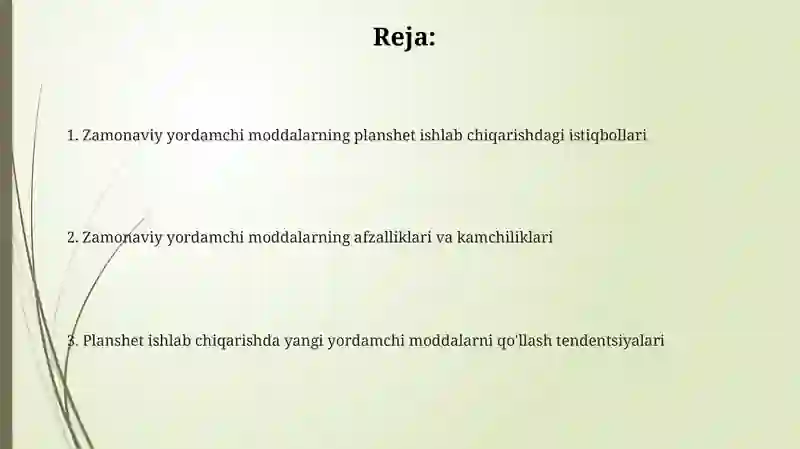 Reja:

1. Zamonaviy yordamchi moddalarning planshet ishlab chiqarishdagi istiqbollari

2. Zamonaviy yordamchi moddalarning afzalliklari va kamchiliklari

3. Planshet ishlab chiqarishda yangi yordamchi moddalarni qo'llash tendentsiyalari